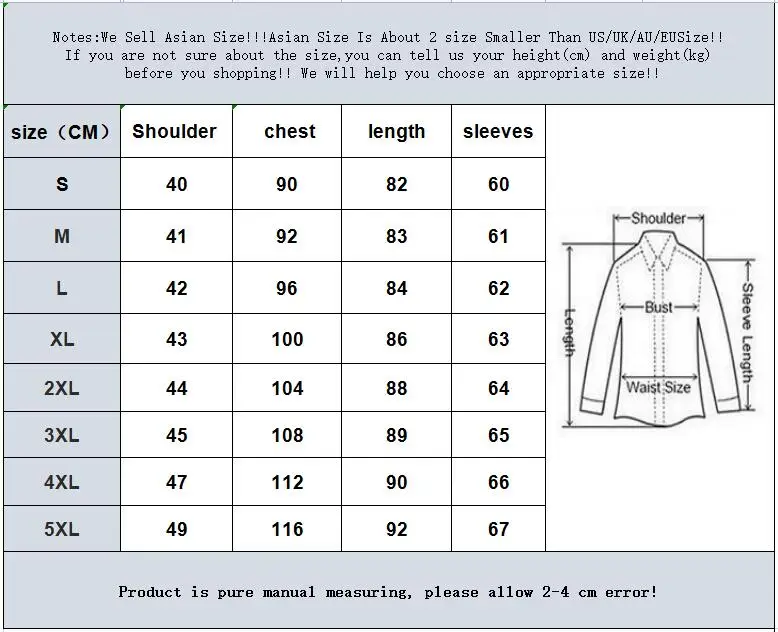 Notes:We Sell Asian Size!!!Asian Size Is About 2 size Smaller Than US/UK/AU/EUSize!! If you are not sure about the size,you can tell us your height(cm) and weight(kg) before you shopping!! We will help you choose an appropriate size!!

| size（CM） | Shoulder | chest | length | sleeves |
|---|---|---|---|---|
| S | 40 | 90 | 82 | 60 |
| M | 41 | 92 | 83 | 61 |
| L | 42 | 96 | 84 | 62 |
| XL | 43 | 100 | 86 | 63 |
| 2XL | 44 | 104 | 88 | 64 |
| 3XL | 45 | 108 | 89 | 65 |
| 4XL | 47 | 112 | 90 | 66 |
| 5XL | 49 | 116 | 92 | 67 |

Shoulder
Bust
Length
Sleeve Length
Waist Size

Product is pure manual measuring, please allow 2-4 cm error!